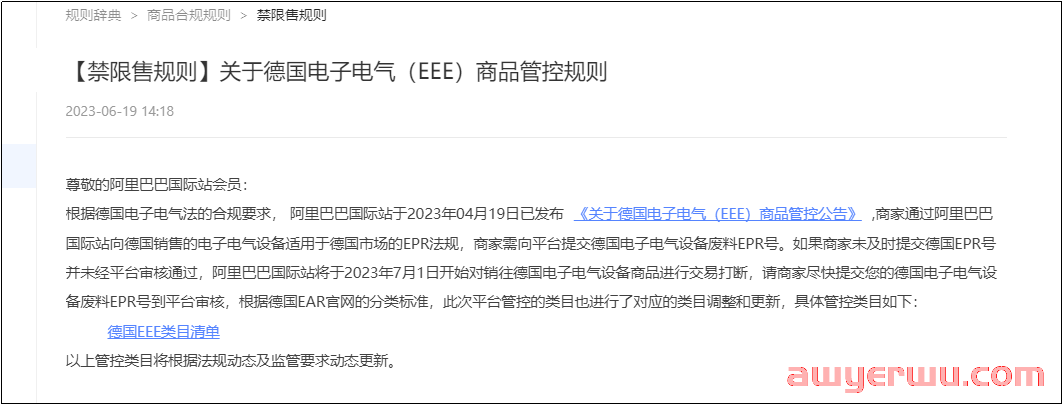 规则辞典 > 商品合规规则 > 禁限售规则

【禁限售规则】关于德国电子电气（EEE）商品管控规则

2023-06-19 14:18

尊敬的阿里巴巴国际站会员：

根据德国电子电气法的合规要求， 阿里巴巴国际站于2023年04月19日已发布 《关于德国电子电气（EEE）商品管控公告》 ,商家通过阿里巴巴国际站向德国销售的电子电气设备适用于德国市场的EPR法规，商家需向平台提交德国电子电气设备废料EPR号。如果商家未及时提交德国EPR号并未经平台审核通过，阿里巴巴国际站将于2023年7月1日开始对销往德国电子电气设备商品进行交易打断，请商家尽快提交您的德国电子电气设备废料EPR号到平台审核，根据德国EAR官网的分类标准，此次平台管控的类目也进行了对应的类目调整和更新，具体管控类目如下：

德国EEE类目清单

以上管控类目将根据法规动态及监管要求动态更新。

awyerwu.com